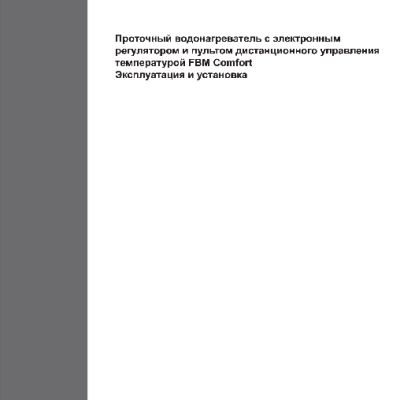 Проточный водонагреватель с электронным регулятором и пультом дистанционного управления температурой FBM Comfort
Эксплуатация и установка